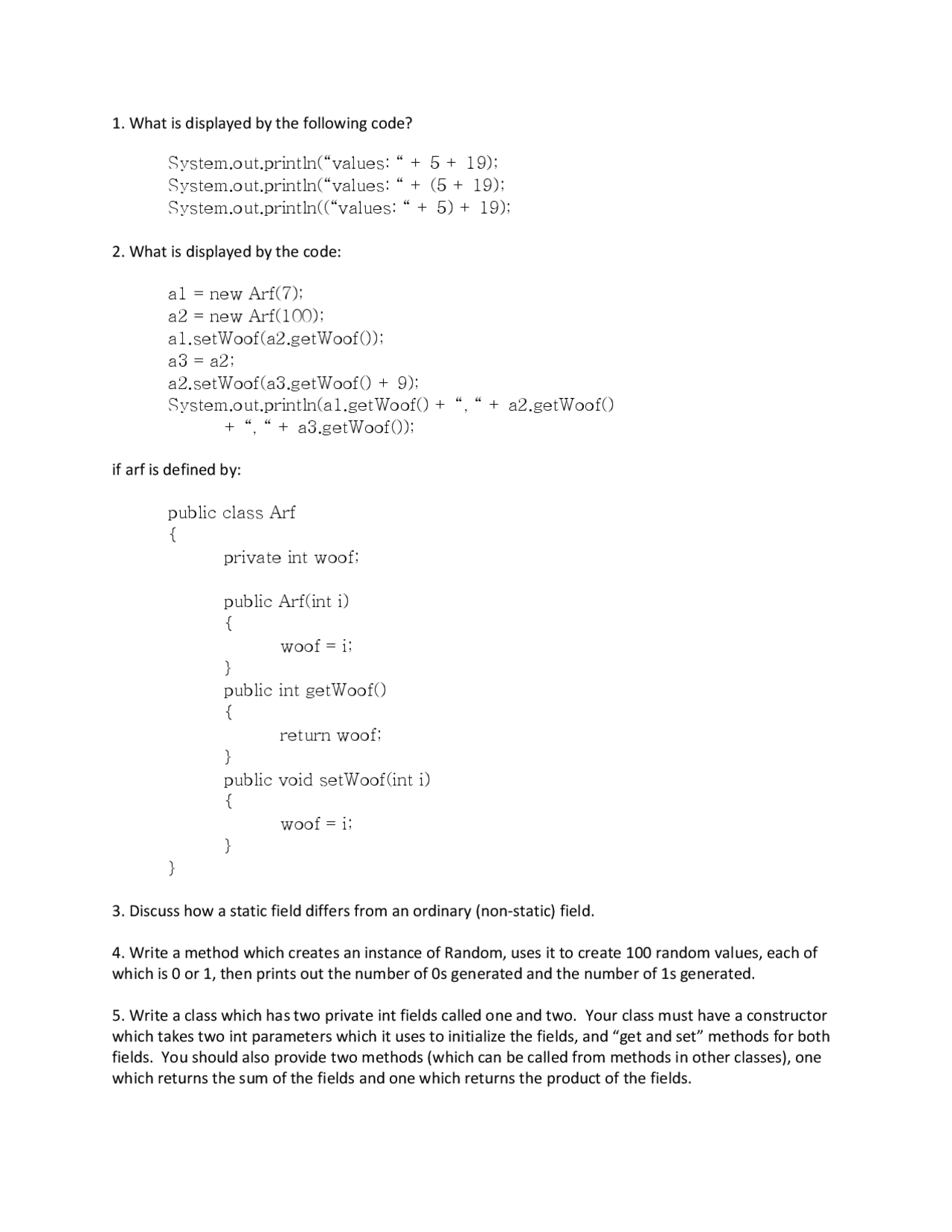 1. What is displayed by the following code?

System.out.println(“values: “ + 5 + 19);
System.out.println(“values: “ + (5 + 19);
System.out.println((“values: “ + 5) + 19);

2. What is displayed by the code:

a1 = new Arf(7);
a2 = new Arf(100);
a1.setWoof(a2.getWoof());
a3 = a2;
a2.setWoof(a3.getWoof() + 9);
System.out.println(a1.getWoof() + “, “ + a2.getWoof()
+ “, “ + a3.getWoof());

if arf is defined by:

public class Arf
{
private int woof;

public Arf(int i)
{
woof = i;
}
public int getWoof()
{
return woof;
}
public void setWoof(int i)
{
woof = i;
}
}

3. Discuss how a static field differs from an ordinary (non-static) field.

4. Write a method which creates an instance of Random, uses it to create 100 random values, each of which is 0 or 1, then prints out the number of 0s generated and the number of 1s generated.

5. Write a class which has two private int fields called one and two. Your class must have a constructor which takes two int parameters which it uses to initialize the fields, and “get and set” methods for both fields. You should also provide two methods (which can be called from methods in other classes), one which returns the sum of the fields and one which returns the product of the fields.